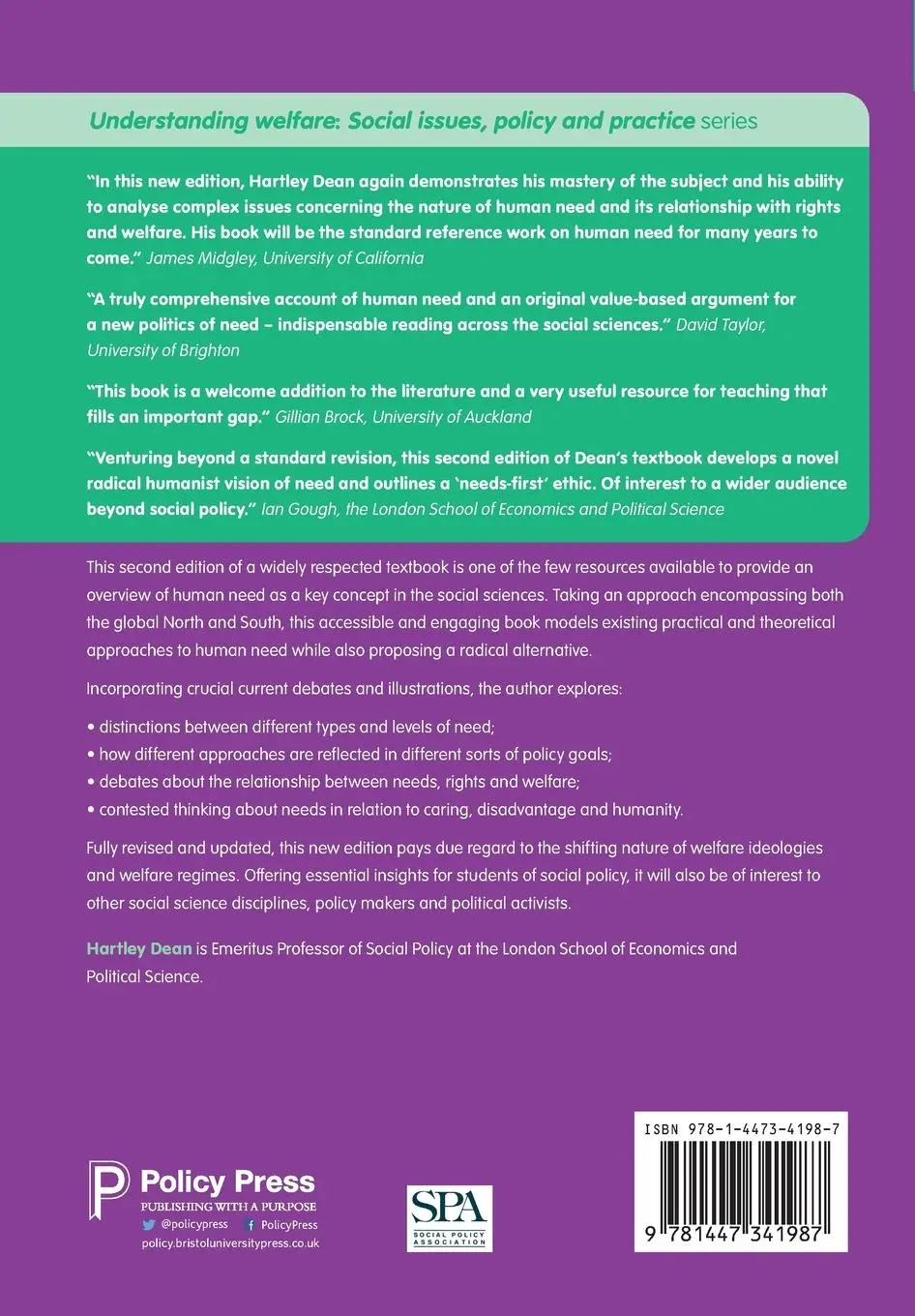 Understanding welfare: Social issues, policy and practice series

"In this new edition, Hartley Dean again demonstrates his mastery of the subject and his ability to analyse complex issues concerning the nature of human need and its relationship with rights and welfare. His book will be the standard reference work on human need for many years to come." James Midgley, University of California

"A truly comprehensive account of human need and an original value-based argument for a new politics of need – indispensable reading across the social sciences." David Taylor, University of Brighton

"This book is a welcome addition to the literature and a very useful resource for teaching that fills an important gap." Gillian Brock, University of Auckland

"Venturing beyond a standard revision, this second edition of Dean's textbook develops a novel radical humanist vision of need and outlines a 'needs-first' ethic. Of interest to a wider audience beyond social policy." Ian Gough, the London School of Economics and Political Science

This second edition of a widely respected textbook is one of the few resources available to provide an overview of human need as a key concept in the social sciences. Taking an approach encompassing both the global North and South, this accessible and engaging book models existing practical and theoretical approaches to human need while also proposing a radical alternative.

Incorporating crucial current debates and illustrations, the author explores:

• distinctions between different types and levels of need;
• how different approaches are reflected in different sorts of policy goals;
• debates about the relationship between needs, rights and welfare;
• contested thinking about needs in relation to caring, disadvantage and humanity.

Fully revised and updated, this new edition pays due regard to the shifting nature of welfare ideologies and welfare regimes. Offering essential insights for students of social policy, it will also be of interest to other social science disciplines, policy makers and political activists.

Hartley Dean is Emeritus Professor of Social Policy at the London School of Economics and Political Science.

Policy Press
PUBLISHING WITH A PURPOSE
@policypress
PolicyPress
policy.bristoluniversitypress.co.uk

SPA
SOCIAL POLICY ASSOCIATION

ISBN 978-1-4473-4198-7
9 781447 341987